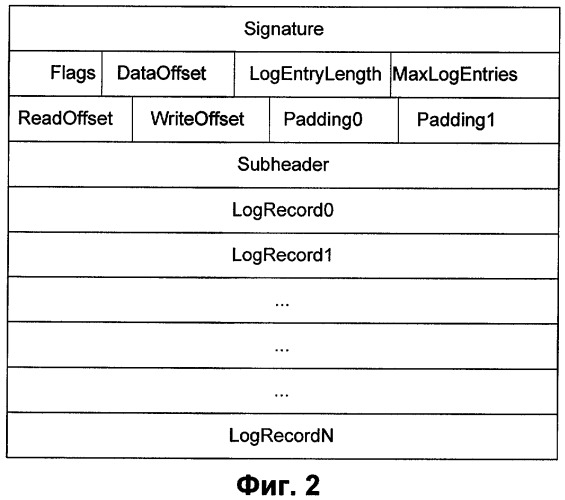 Signature

Flags DataOffset LogEntryLength MaxLogEntries

ReadOffset WriteOffset Padding0 Padding1

Subheader

LogRecord0

LogRecord1

...

...

...

LogRecordN

Фиг. 2